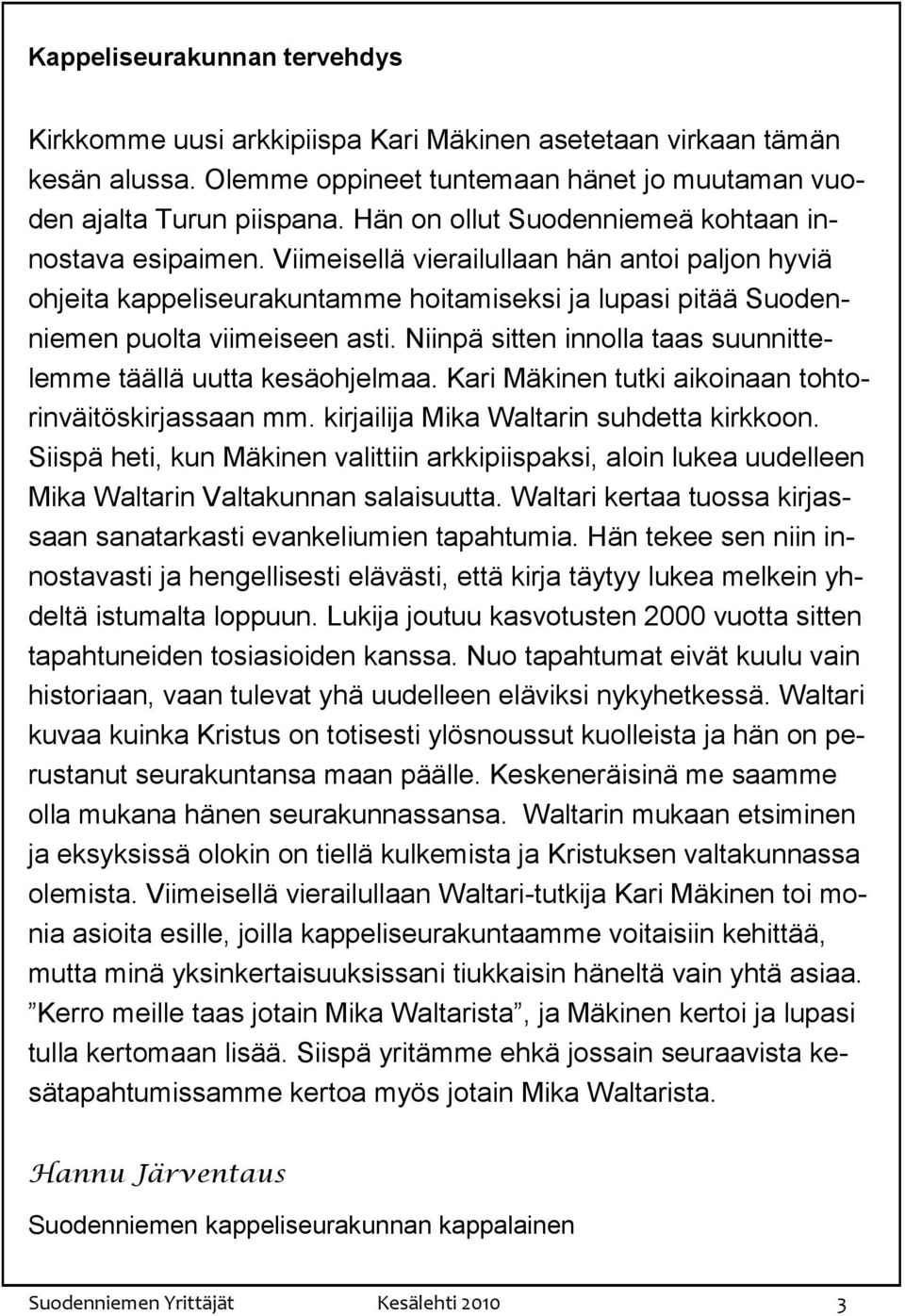 Kappeliseurakunnan tervehdys

Kirkkomme uusi arkkipiispa Kari Mäkinen asetetaan virkaan tämän kesän alussa. Olemme oppineet tuntemaan hänet jo muutaman vuoden ajalta Turun piispana. Hän on ollut Suodenniemeä kohtaan innostava esipaimen. Viimeisellä vierailullaan hän antoi paljon hyviä ohjeita kappeliseurakuntamme hoitamiseksi ja lupasi pitää Suodenniemen puolta viimeiseen asti. Niinpä sitten innolla taas suunnittelemme täällä uutta kesäohjelmaa. Kari Mäkinen tutki aikoinaan tohtorinväitöskirjassaan mm. kirjailija Mika Waltarin suhdetta kirkkoon. Siispä heti, kun Mäkinen valittiin arkkipiispaksi, aloin lukea uudelleen Mika Waltarin Valtakunnan salaisuutta. Waltari kertaa tuossa kirjassaan sanatarkasti evankeliumien tapahtumia. Hän tekee sen niin innostavasti ja hengellisesti elävästi, että kirja täytyy lukea melkein yhdeltä istumalta loppuun. Lukija joutuu kasvotusten 2000 vuotta sitten tapahtuneiden tosiasioiden kanssa. Nuo tapahtumat eivät kuulu vain historiaan, vaan tulevat yhä uudelleen eläviksi nykyhetkessä. Waltari kuvaa kuinka Kristus on totisesti ylösnoussut kuolleista ja hän on perustanut seurakuntansa maan päälle. Keskeneräisinä me saamme olla mukana hänen seurakunnassansa. Waltarin mukaan etsiminen ja eksyksissä olokin on tiellä kulkemista ja Kristuksen valtakunnassa olemista. Viimeisellä vierailullaan Waltari-tutkija Kari Mäkinen toi monia asioita esille, joilla kappeliseurakuntaamme voitaisiin kehittää, mutta minä yksinkertaisuuksissani tiukkaisin häneltä vain yhtä asiaa. ”Kerro meille taas jotain Mika Waltarista”, ja Mäkinen kertoi ja lupasi tulla kertomaan lisää. Siispä yritämme ehkä jossain seuraavista kesätapahtumissamme kertoa myös jotain Mika Waltarista.

Hannu Järventaus

Suodenniemen kappeliseurakunnan kappalainen

Suodenniemen Yrittäjät Kesälehti 2010 3